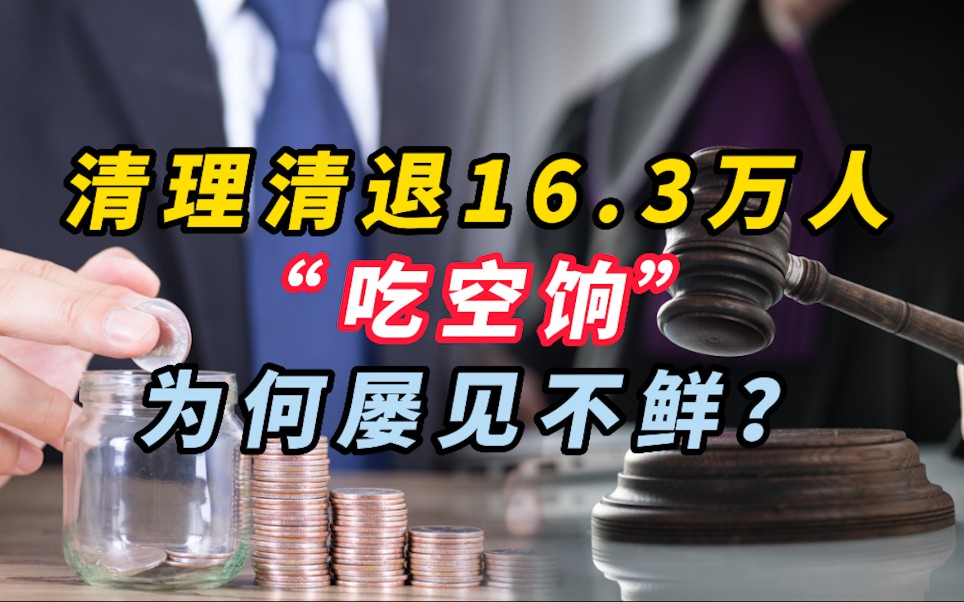 清理清退16.3万人
“吃空饷”
为何屡见不鲜？